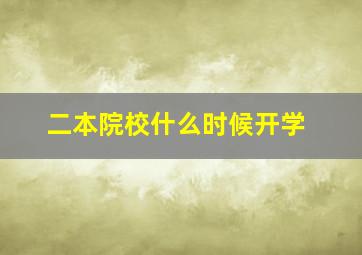 二本院校什么时候开学